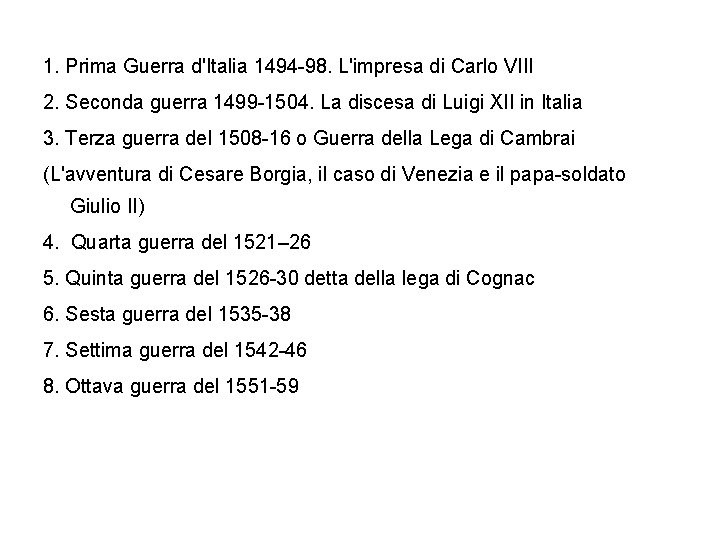 1. Prima Guerra d'Italia 1494-98. L'impresa di Carlo VIII

2. Seconda guerra 1499-1504. La discesa di Luigi XII in Italia

3. Terza guerra del 1508-16 o Guerra della Lega di Cambrai

(L'avventura di Cesare Borgia, il caso di Venezia e il papa-soldato Giulio II)

4. Quarta guerra del 1521–26

5. Quinta guerra del 1526-30 detta della lega di Cognac

6. Sesta guerra del 1535-38

7. Settima guerra del 1542-46

8. Ottava guerra del 1551-59